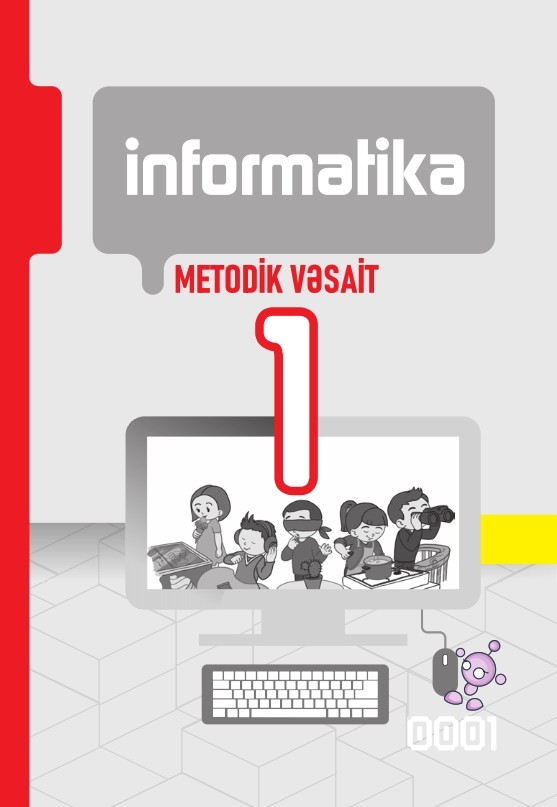 informatika

METODİK VƏSAİT

1

0001